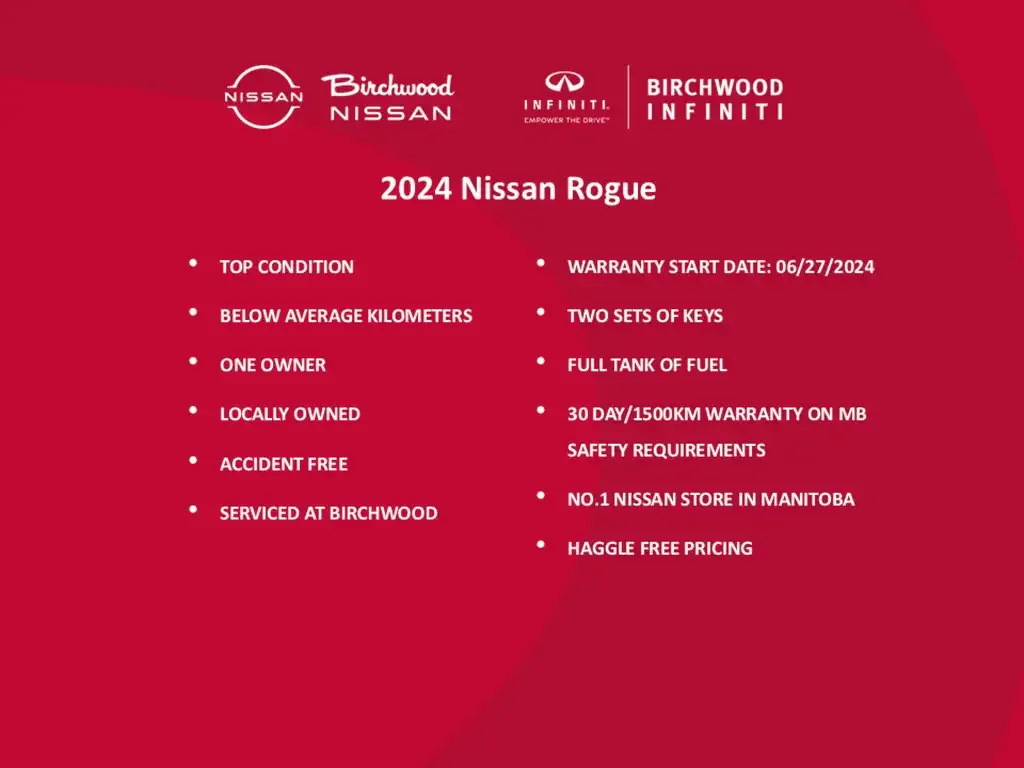 NISSAN Birchwood NISSAN

INFINITI. EMPOWER THE DRIVE™ BIRCHWOOD INFINITI

2024 Nissan Rogue

• TOP CONDITION
• BELOW AVERAGE KILOMETERS
• ONE OWNER
• LOCALLY OWNED
• ACCIDENT FREE
• SERVICED AT BIRCHWOOD

• WARRANTY START DATE: 06/27/2024
• TWO SETS OF KEYS
• FULL TANK OF FUEL
• 30 DAY/1500KM WARRANTY ON MB SAFETY REQUIREMENTS
• NO.1 NISSAN STORE IN MANITOBA
• HAGGLE FREE PRICING